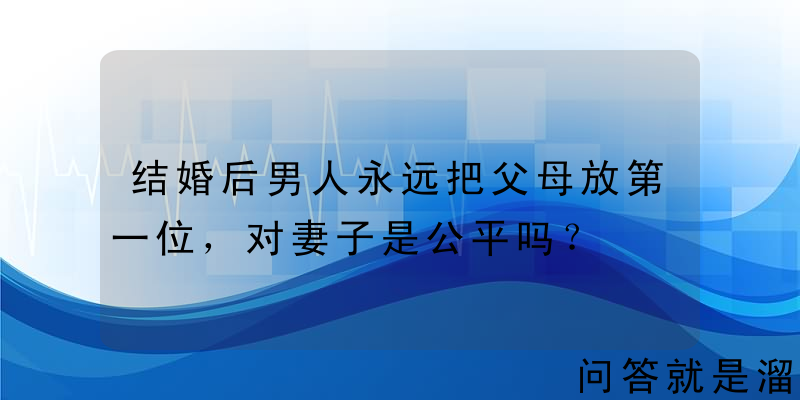 结婚后男人永远把父母放第一位，对妻子是公平吗？

问答就是溜